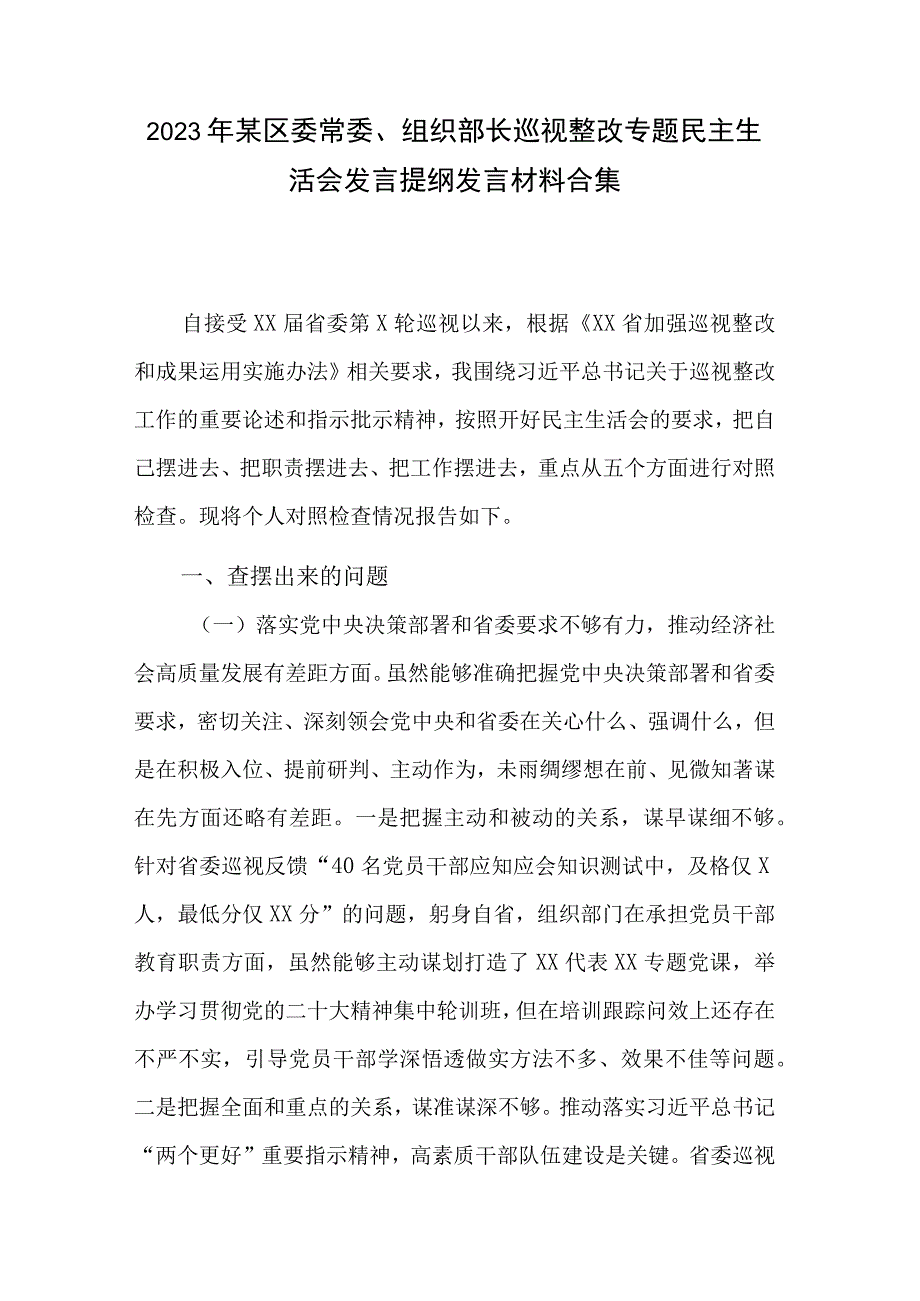 2023年某区委常委、组织部长巡视整改专题民主生活会发言提纲发言材料合集

自接受XX届省委第X轮巡视以来，根据《XX省加强巡视整改和成果运用实施办法》相关要求，我围绕习近平总书记关于巡视整改工作的重要论述和指示批示精神，按照开好民主生活会的要求，把自己摆进去、把职责摆进去、把工作摆进去，重点从五个方面进行对照检查。现将个人对照检查情况报告如下。

一、查摆出来的问题

（一）落实党中央决策部署和省委要求不够有力，推动经济社会高质量发展有差距方面。虽然能够准确把握党中央决策部署和省委要求，密切关注、深刻领会党中央和省委在关心什么、强调什么，但是在积极入位、提前研判、主动作为，未雨绸缪想在前、见微知著谋在先方面还略有差距。一是把握主动和被动的关系，谋早谋细不够。针对省委巡视反馈“40名党员干部应知应会知识测试中，及格仅X人，最低分仅XX分”的问题，躬身自省，组织部门在承担党员干部教育职责方面，虽然能够主动谋划打造了XX代表XX专题党课，举办学习贯彻党的二十大精神集中轮训班，但在培训跟踪问效上还存在不严不实，引导党员干部学深悟透做实方法不多、效果不佳等问题。二是把握全面和重点的关系，谋准谋深不够。推动落实习近平总书记“两个更好”重要指示精神，高素质干部队伍建设是关键。省委巡视